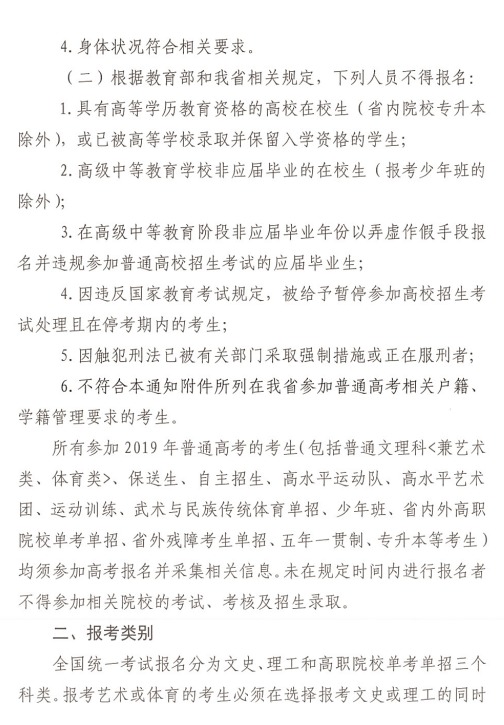 4. 身体状况符合相关要求。

（二）根据教育部和我省相关规定，下列人员不得报名：

1. 具有高等学历教育资格的高校在校生（省内院校专升本除外），或已被高等学校录取并保留入学资格的学生；

2. 高级中等教育学校非应届毕业的在校生（报考少年班的除外）；

3. 在高级中等教育阶段非应届毕业年份以弄虚作假手段报名并违规参加普通高校招生考试的应届毕业生；

4. 因违反国家教育考试规定，被给予暂停参加高校招生考试处理且在停考期内的考生；

5. 因触犯刑法已被有关部门采取强制措施或正在服刑者；

6. 不符合本通知附件所列在我省参加普通高考相关户籍、学籍管理要求的考生。

所有参加 2019 年普通高考的考生（包括普通文理科<兼艺术类、体育类>、保送生、自主招生、高水平运动队、高水平艺术团、运动训练、武术与民族传统体育单招、少年班、省内外高职院校单考单招、省外残障考生单招、五年一贯制、专升本等考生）均须参加高考报名并采集相关信息。未在规定时间内进行报名者不得参加相关院校的考试、考核及招生录取。

二、报考类别

全国统一考试报名分为文史、理工和高职院校单考单招三个科类。报考艺术或体育的考生必须在选择报考文史或理工的同时